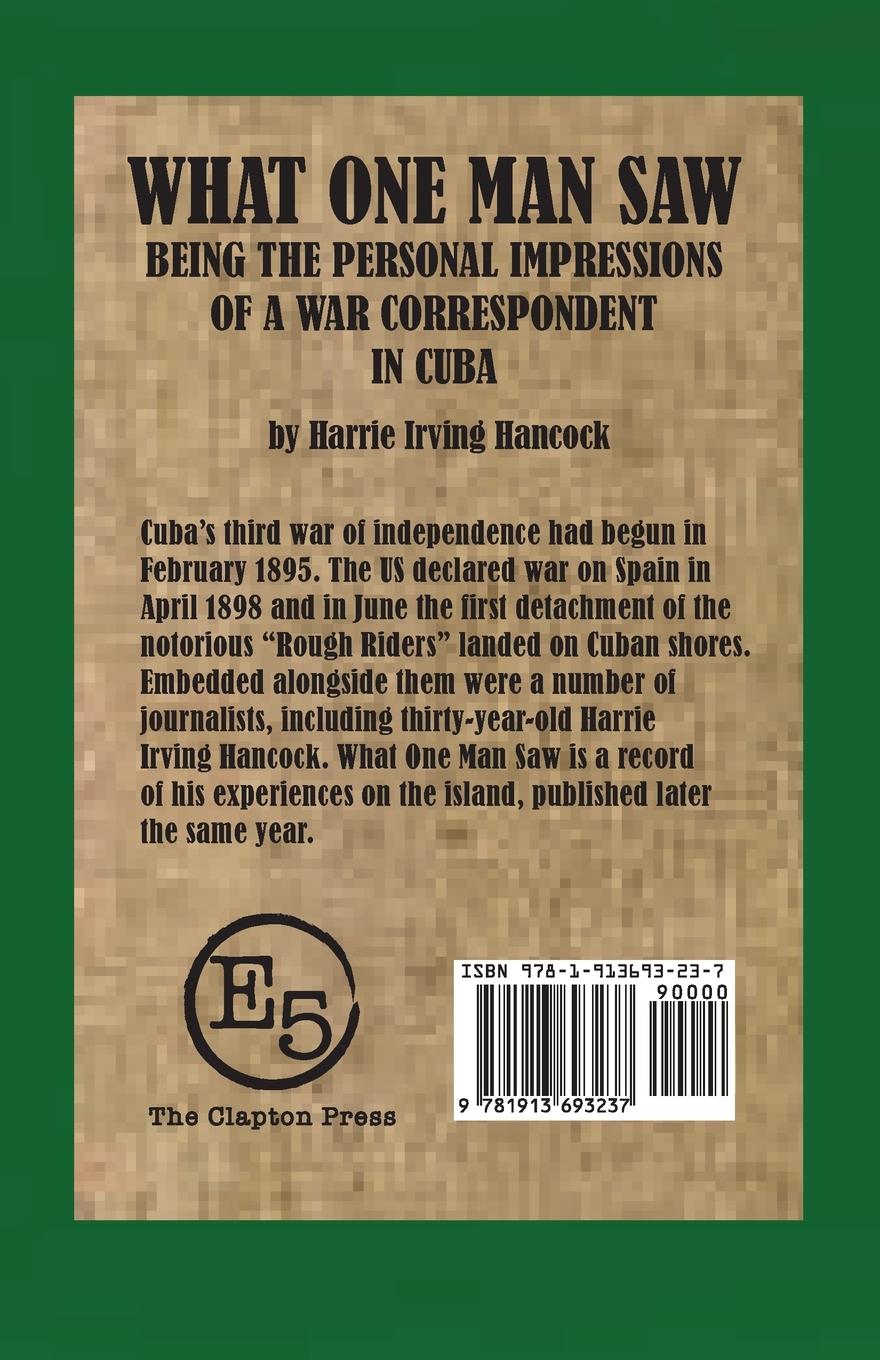 WHAT ONE MAN SAW
BEING THE PERSONAL IMPRESSIONS OF A WAR CORRESPONDENT IN CUBA

by Harrie Irving Hancock

Cuba's third war of independence had begun in February 1895. The US declared war on Spain in April 1898 and in June the first detachment of the notorious "Rough Riders" landed on Cuban shores. Embedded alongside them were a number of journalists, including thirty-year-old Harrie Irving Hancock. What One Man Saw is a record of his experiences on the island, published later the same year.

E5

The Clapton Press

ISBN 978-1-913693-23-7

90000

9 781913 693237